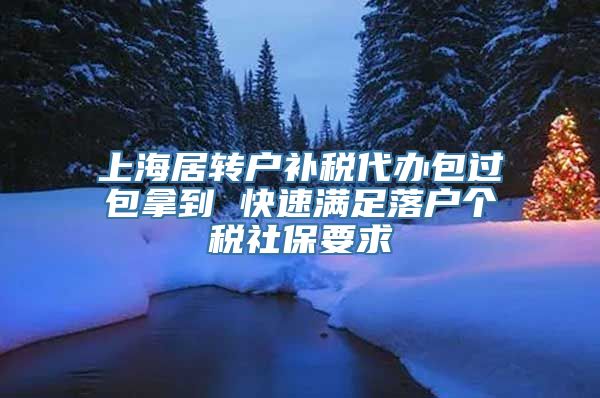 上海居转户补税代办包过包拿到 快速满足落户个税社保要求